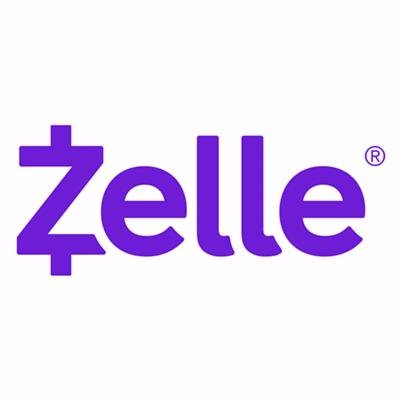 Zelle®